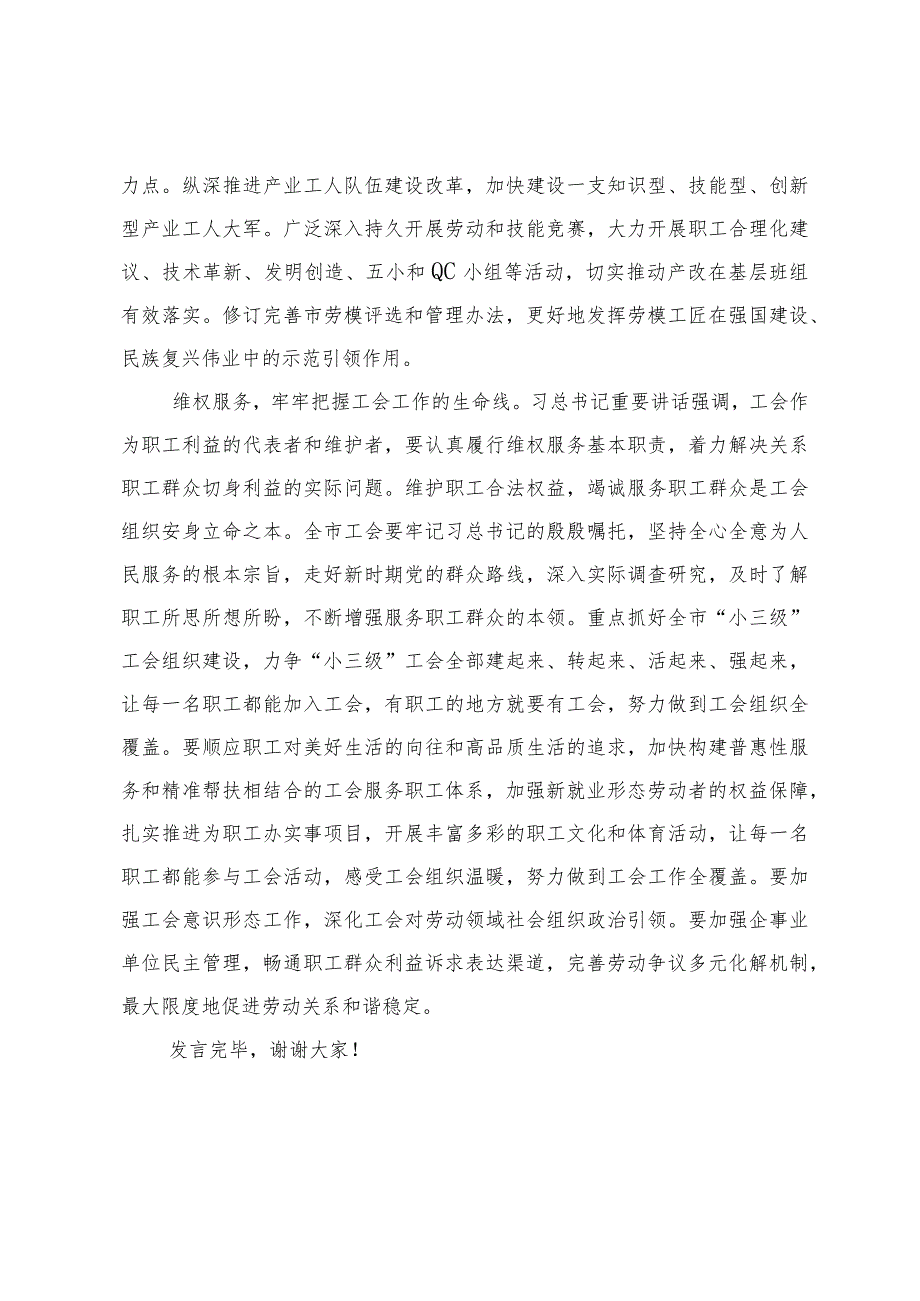 力点。纵深推进产业工人队伍建设改革，加快建设一支知识型、技能型、创新型产业工人大军。广泛深入持久开展劳动和技能竞赛，大力开展职工合理化建议、技术革新、发明创造、五小和QC小组等活动，切实推动产改在基层班组有效落实。修订完善市劳模评选和管理办法，更好地发挥劳模工匠在强国建设、民族复兴伟业中的示范引领作用。

维权服务，牢牢把握工会工作的生命线。习总书记重要讲话强调，工会作为职工利益的代表者和维护者，要认真履行维权服务基本职责，着力解决关系职工群众切身利益的实际问题。维护职工合法权益，竭诚服务职工群众是工会组织安身立命之本。全市工会要牢记习总书记的殷殷嘱托，坚持全心全意为人民服务的根本宗旨，走好新时期党的群众路线，深入实际调查研究，及时了解职工所思所想所盼，不断增强服务职工群众的本领。重点抓好全市“小三级”工会组织建设，力争“小三级”工会全部建起来、转起来、活起来、强起来，让每一名职工都能加入工会，有职工的地方就要有工会，努力做到工会组织全覆盖。要顺应职工对美好生活的向往和高品质生活的追求，加快构建普惠性服务和精准帮扶相结合的工会服务职工体系，加强新就业形态劳动者的权益保障，扎实推进为职工办实事项目，开展丰富多彩的职工文化和体育活动，让每一名职工都能参与工会活动，感受工会组织温暖，努力做到工会工作全覆盖。要加强工会意识形态工作，深化工会对劳动领域社会组织政治引领。要加强企事业单位民主管理，畅通职工群众利益诉求表达渠道，完善劳动争议多元化解机制，最大限度地促进劳动关系和谐稳定。

发言完毕，谢谢大家！